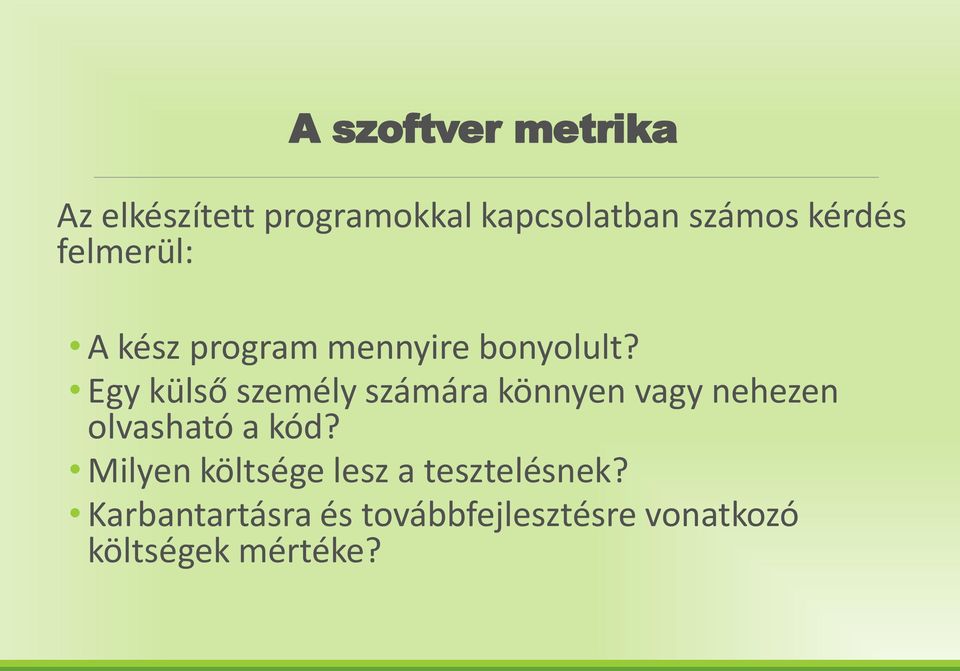 A szoftver metrika

Az elkészített programokkal kapcsolatban számos kérdés felmerül:

• A kész program mennyire bonyolult?
• Egy külső személy számára könnyen vagy nehezen olvasható a kód?
• Milyen költsége lesz a tesztelésnek?
• Karbantartásra és továbbfejlesztésre vonatkozó költségek mértéke?